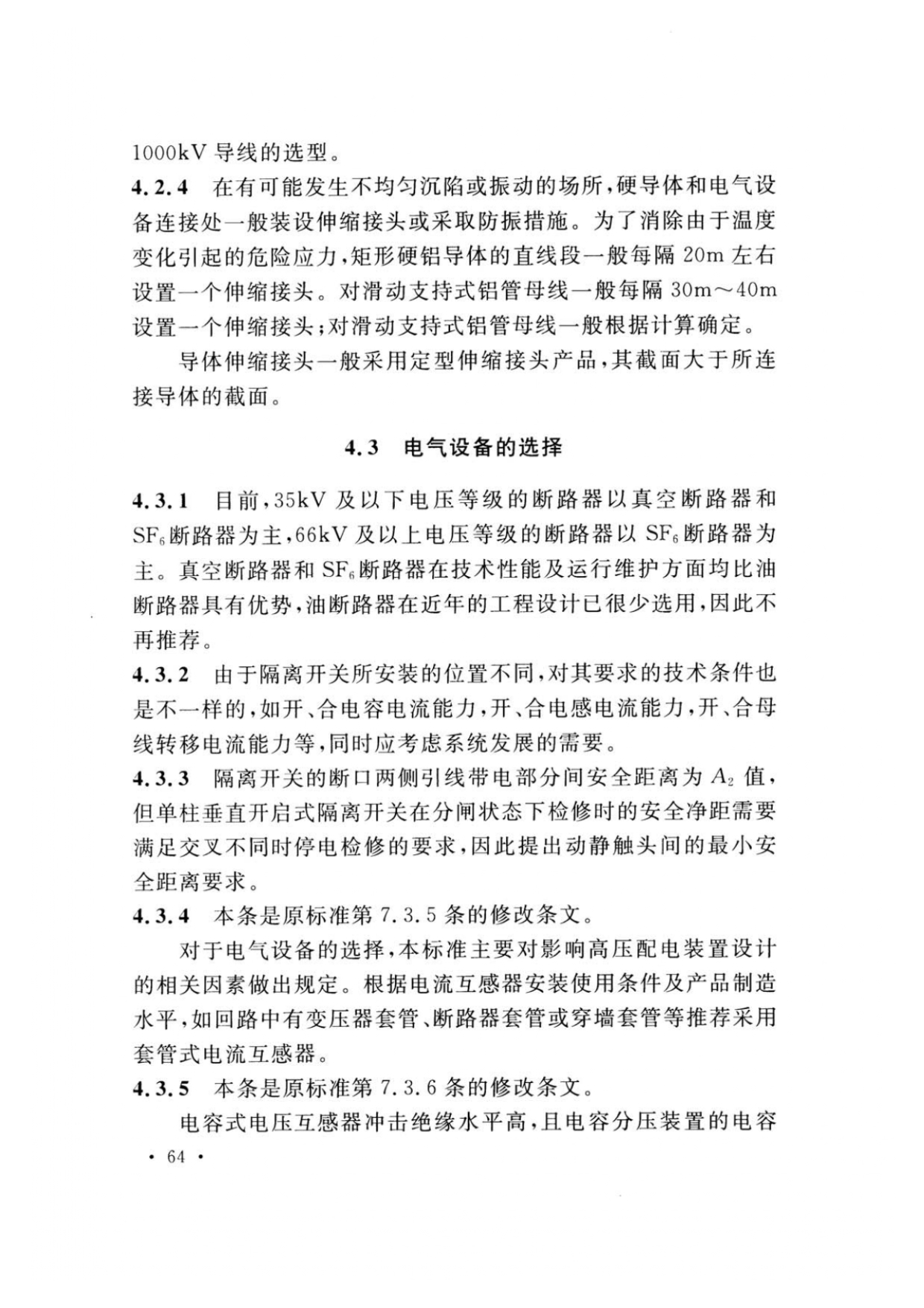 1000kV 导线的选型。

4.2.4 在有可能发生不均匀沉陷或振动的场所，硬导体和电气设备连接处一般装设伸缩接头或采取防振措施。为了消除由于温度变化引起的危险应力，矩形硬铝导体的直线段一般每隔 20m 左右设置一个伸缩接头。对滑动支持式铝管母线一般每隔 30m～40m 设置一个伸缩接头；对滑动支持式铝管母线一般根据计算确定。

导体伸缩接头一般采用定型伸缩接头产品，其截面大于所连接导体的截面。

4.3 电气设备的选择

4.3.1 目前，35kV 及以下电压等级的断路器以真空断路器和 $SF_6$ 断路器为主，66kV 及以上电压等级的断路器以 $SF_6$ 断路器为主。真空断路器和 $SF_6$ 断路器在技术性能及运行维护方面均比油断路器具有优势，油断路器在近年的工程设计已很少选用，因此不再推荐。

4.3.2 由于隔离开关所安装的位置不同，对其要求的技术条件也是不一样的，如开、合电容电流能力，开、合电感电流能力，开、合母线转移电流能力等，同时应考虑系统发展的需要。

4.3.3 隔离开关的断口两侧引线带电部分间安全距离为 $A_2$ 值，但单柱垂直开启式隔离开关在分闸状态下检修时的安全净距需要满足交叉不同时停电检修的要求，因此提出动静触头间的最小安全距离要求。

4.3.4 本条是原标准第 7.3.5 条的修改条文。

对于电气设备的选择，本标准主要对影响高压配电装置设计的相关因素做出规定。根据电流互感器安装使用条件及产品制造水平，如回路中有变压器套管、断路器套管或穿墙套管等推荐采用套管式电流互感器。

4.3.5 本条是原标准第 7.3.6 条的修改条文。

电容式电压互感器冲击绝缘水平高，且电容分压装置的电容

· 64 ·